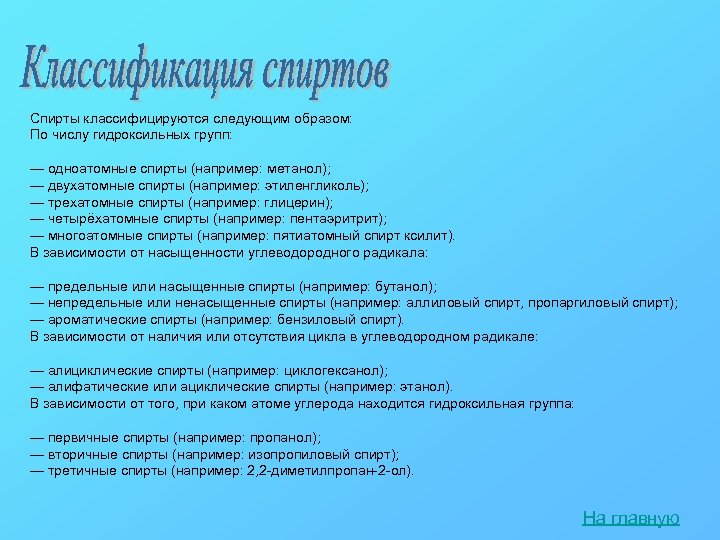 Классификация спиртов

Спирты классифицируются следующим образом:
По числу гидроксильных групп:

— одноатомные спирты (например: метанол);
— двухатомные спирты (например: этиленгликоль);
— трехатомные спирты (например: глицерин);
— четырёхатомные спирты (например: пентаэритрит);
— многоатомные спирты (например: пятиатомный спирт ксилит).
В зависимости от насыщенности углеводородного радикала:

— предельные или насыщенные спирты (например: бутанол);
— непредельные или ненасыщенные спирты (например: аллиловый спирт, пропаргиловый спирт);
— ароматические спирты (например: бензиловый спирт).
В зависимости от наличия или отсутствия цикла в углеводородном радикале:

— алициклические спирты (например: циклогексанол);
— алифатические или ациклические спирты (например: этанол).
В зависимости от того, при каком атоме углерода находится гидроксильная группа:

— первичные спирты (например: пропанол);
— вторичные спирты (например: изопропиловый спирт);
— третичные спирты (например: 2,2-диметилпропан-2-ол).

На главную